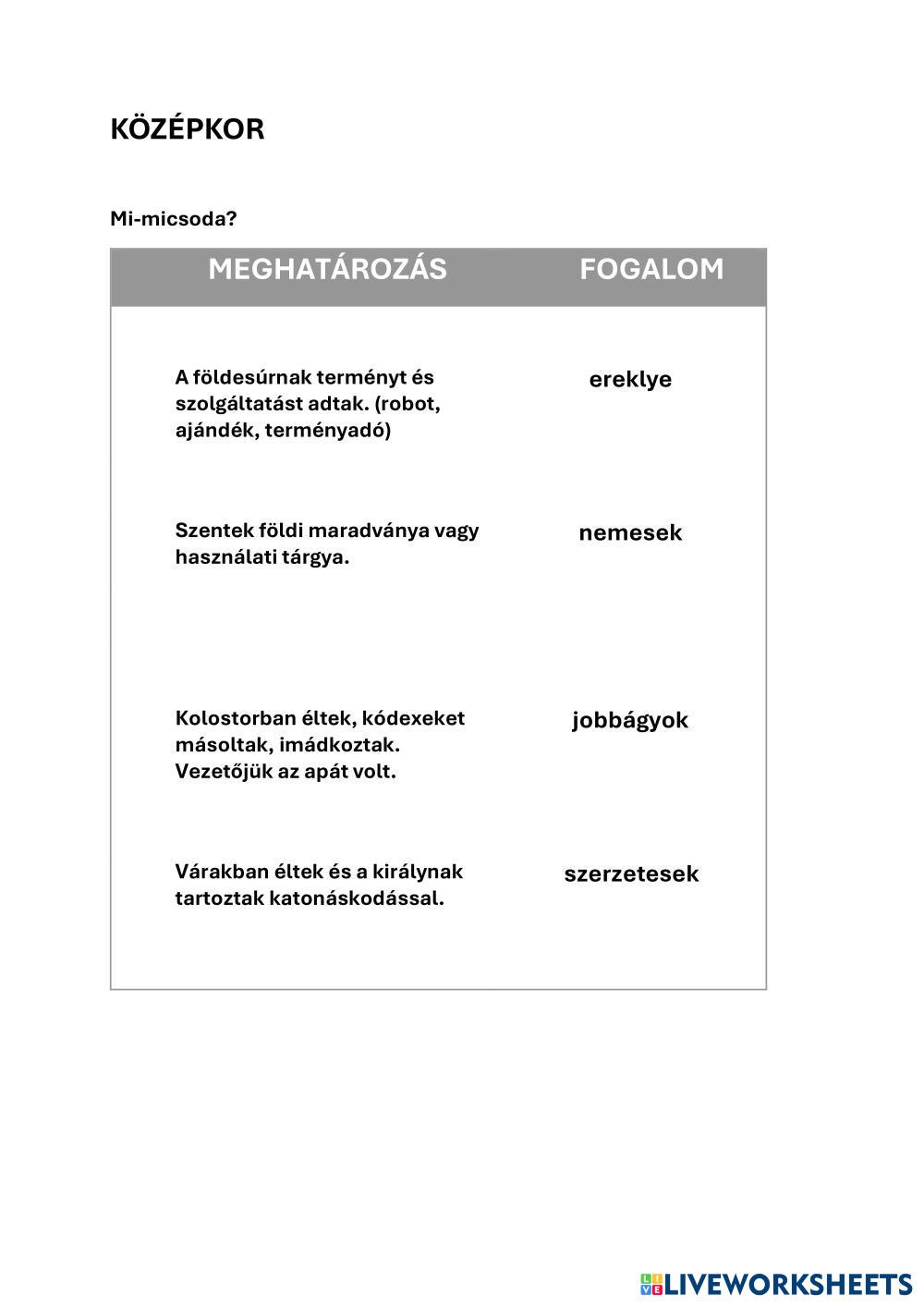 KÖZÉPKOR

Mi-micsoda?

| MEGHATÁROZÁS | FOGALOM |
|---|---|
| A földesúrnak terményt és szolgáltatást adtak. (robot, ajándék, terményadó) | ereklye |
| Szentek földi maradványa vagy használati tárgya. | nemesek |
| Kolostorban éltek, kódexeket másoltak, imádkoztak. Vezetőjük az apát volt. | jobbágyok |
| Várakban éltek és a királynak tartoztak katonáskodással. | szerzetesek |

LIVEWORKSHEETS